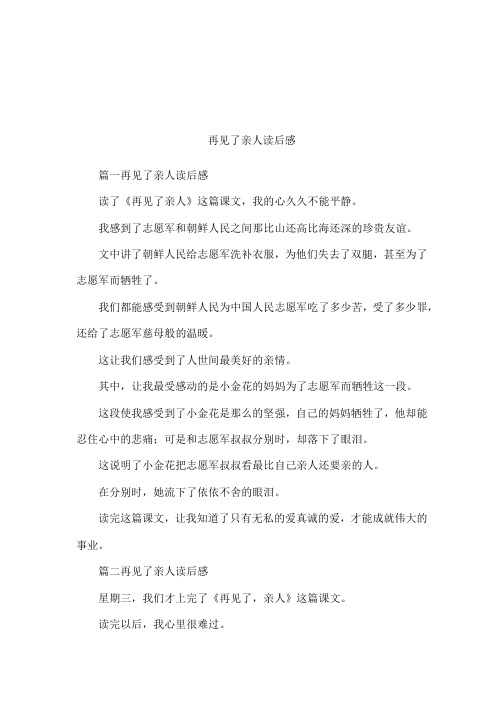 再见了亲人读后感

篇一再见了亲人读后感

读了《再见了亲人》这篇课文，我的心久久不能平静。

我感到了志愿军和朝鲜人民之间那比山还高比海还深的珍贵友谊。

文中讲了朝鲜人民给志愿军洗补衣服，为他们失去了双腿，甚至为了志愿军而牺牲了。

我们都能感受到朝鲜人民为中国人民志愿军吃了多少苦，受了多少罪，还给了志愿军慈母般的温暖。

这让我们感受到了人世间最美好的亲情。

其中，让我最受感动的是小金花的妈妈为了志愿军而牺牲这一段。

这段使我感受到了小金花是那么的坚强，自己的妈妈牺牲了，他却能忍住心中的悲痛；可是和志愿军叔叔分别时，却落下了眼泪。

这说明了小金花把志愿军叔叔看最比自己亲人还要亲的人。

在分别时，她流下了依依不舍的眼泪。

读完这篇课文，让我知道了只有无私的爱真诚的爱，才能成就伟大的事业。

篇二再见了亲人读后感

星期三，我们才上完了《再见了，亲人》这篇课文。

读完以后，我心里很难过。